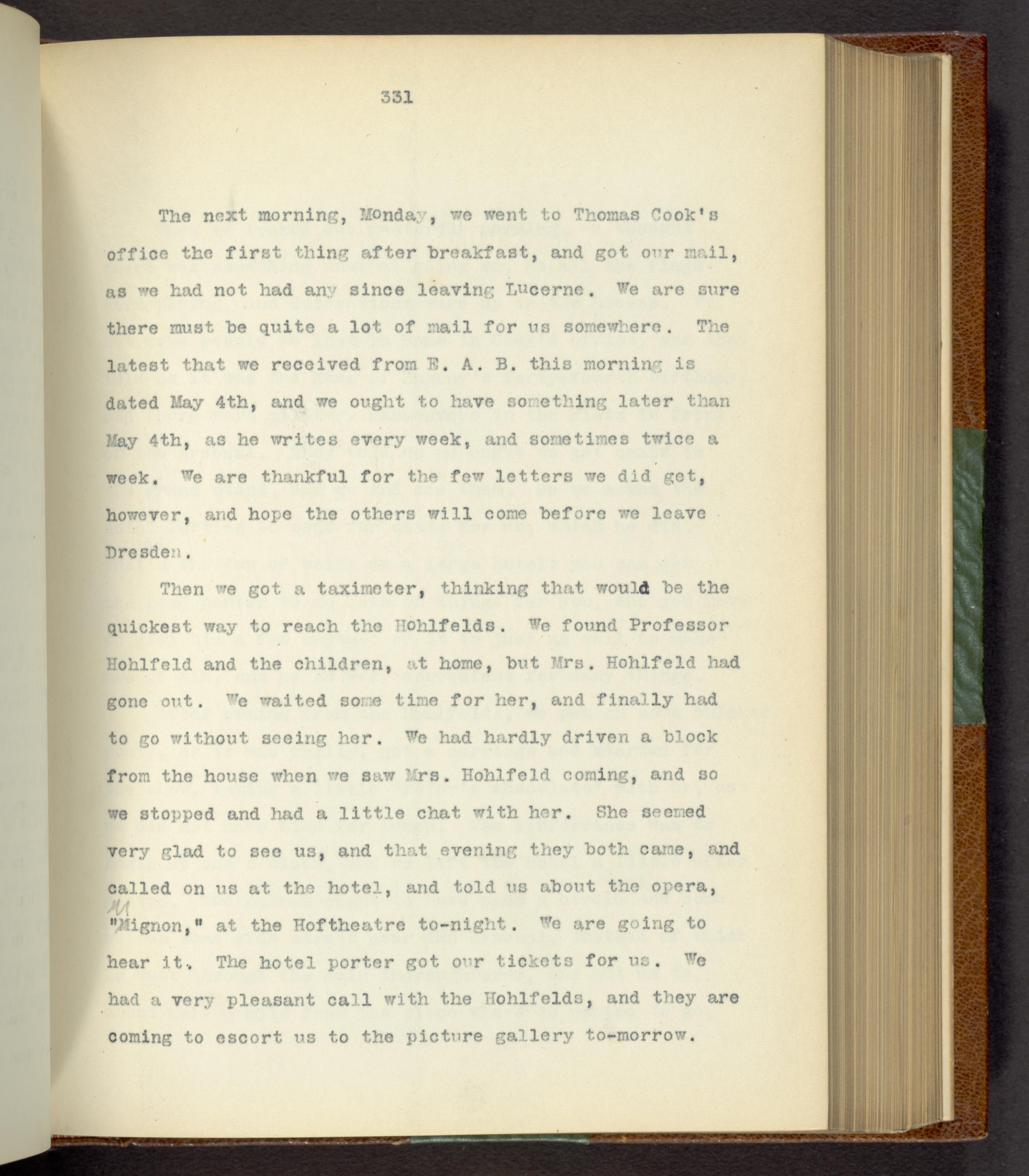 331

The next morning, Monday, we went to Thomas Cook's office the first thing after breakfast, and got our mail, as we had not had any since leaving Lucerne. We are sure there must be quite a lot of mail for us somewhere. The latest that we received from E. A. B. this morning is dated May 4th, and we ought to have something later than May 4th, as he writes every week, and sometimes twice a week. We are thankful for the few letters we did get, however, and hope the others will come before we leave Dresden.

Then we got a taximeter, thinking that would be the quickest way to reach the Hohlfelds. We found Professor Hohlfeld and the children, at home, but Mrs. Hohlfeld had gone out. We waited some time for her, and finally had to go without seeing her. We had hardly driven a block from the house when we saw Mrs. Hohlfeld coming, and so we stopped and had a little chat with her. She seemed very glad to see us, and that evening they both came, and called on us at the hotel, and told us about the opera, "Mignon," at the Hoftheatre to-night. We are going to hear it. The hotel porter got our tickets for us. We had a very pleasant call with the Hohlfelds, and they are coming to escort us to the picture gallery to-morrow.